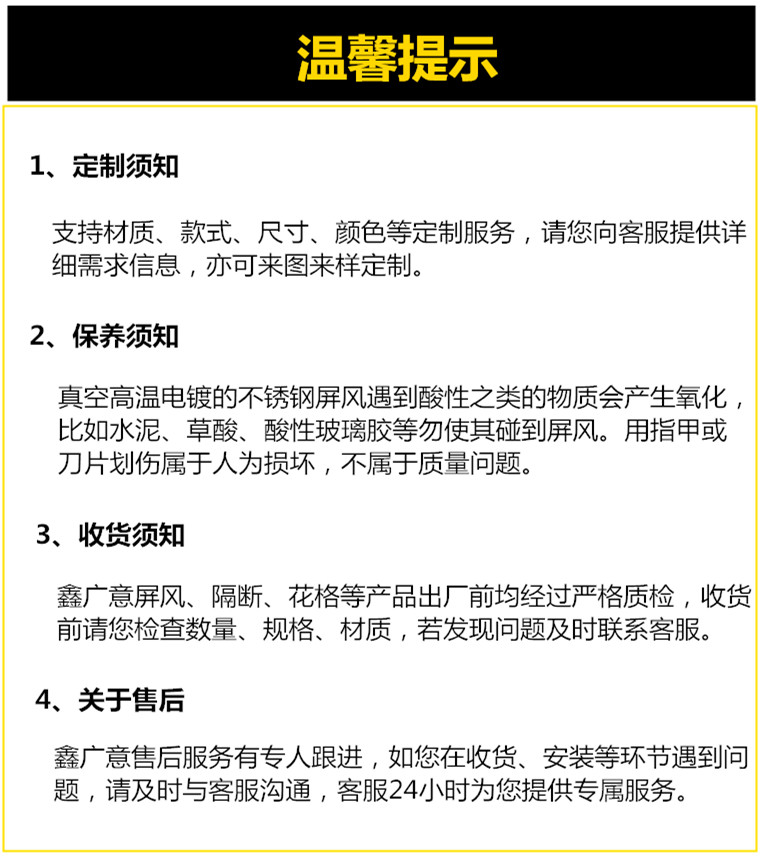 温馨提示

1、定制须知

支持材质、款式、尺寸、颜色等定制服务，请您向客服提供详细需求信息，亦可来图来样定制。

2、保养须知

真空高温电镀的不锈钢屏风遇到酸性之类的物质会产生氧化，比如水泥、草酸、酸性玻璃胶等勿使其碰到屏风。用指甲或刀片划伤属于人为损坏，不属于质量问题。

3、收货须知

鑫广意屏风、隔断、花格等产品出厂前均经过严格质检，收货前请您检查数量、规格、材质，若发现问题及时联系客服。

4、关于售后

鑫广意售后服务有专人跟进，如您在收货、安装等环节遇到问题，请及时与客服沟通，客服24小时为您提供专属服务。